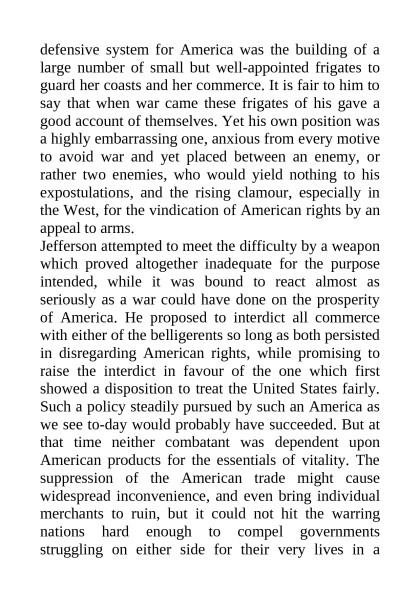 defensive system for America was the building of a large number of small but well-appointed frigates to guard her coasts and her commerce. It is fair to him to say that when war came these frigates of his gave a good account of themselves. Yet his own position was a highly embarrassing one, anxious from every motive to avoid war and yet placed between an enemy, or rather two enemies, who would yield nothing to his expostulations, and the rising clamour, especially in the West, for the vindication of American rights by an appeal to arms.
Jefferson attempted to meet the difficulty by a weapon which proved altogether inadequate for the purpose intended, while it was bound to react almost as seriously as a war could have done on the prosperity of America. He proposed to interdict all commerce with either of the belligerents so long as both persisted in disregarding American rights, while promising to raise the interdict in favour of the one which first showed a disposition to treat the United States fairly. Such a policy steadily pursued by such an America as we see to-day would probably have succeeded. But at that time neither combatant was dependent upon American products for the essentials of vitality. The suppression of the American trade might cause widespread inconvenience, and even bring individual merchants to ruin, but it could not hit the warring nations hard enough to compel governments struggling on either side for their very lives in a